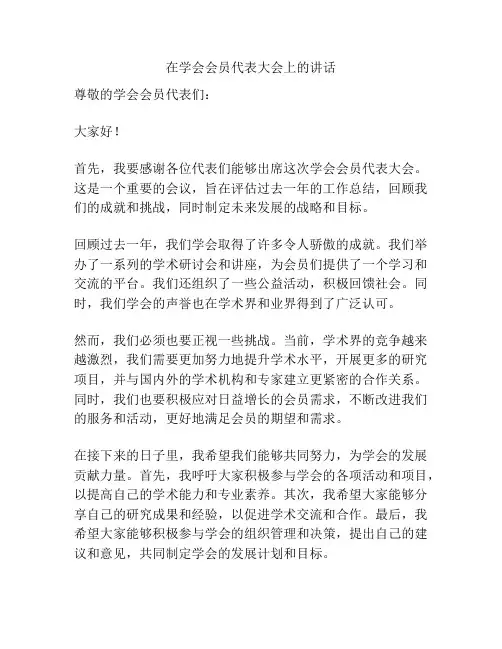 在学会会员代表大会上的讲话

尊敬的学会会员代表们：

大家好！

首先，我要感谢各位代表们能够出席这次学会会员代表大会。这是一个重要的会议，旨在评估过去一年的工作总结，回顾我们的成就和挑战，同时制定未来发展的战略和目标。

回顾过去一年，我们学会取得了许多令人骄傲的成就。我们举办了一系列的学术研讨会和讲座，为会员们提供了一个学习和交流的平台。我们还组织了一些公益活动，积极回馈社会。同时，我们学会的声誉也在学术界和业界得到了广泛认可。

然而，我们必须也要正视一些挑战。当前，学术界的竞争越来越激烈，我们需要更加努力地提升学术水平，开展更多的研究项目，并与国内外的学术机构和专家建立更紧密的合作关系。同时，我们也要积极应对日益增长的会员需求，不断改进我们的服务和活动，更好地满足会员的期望和需求。

在接下来的日子里，我希望我们能够共同努力，为学会的发展贡献力量。首先，我呼吁大家积极参与学会的各项活动和项目，以提高自己的学术能力和专业素养。其次，我希望大家能够分享自己的研究成果和经验，以促进学术交流和合作。最后，我希望大家能够积极参与学会的组织管理和决策，提出自己的建议和意见，共同制定学会的发展计划和目标。